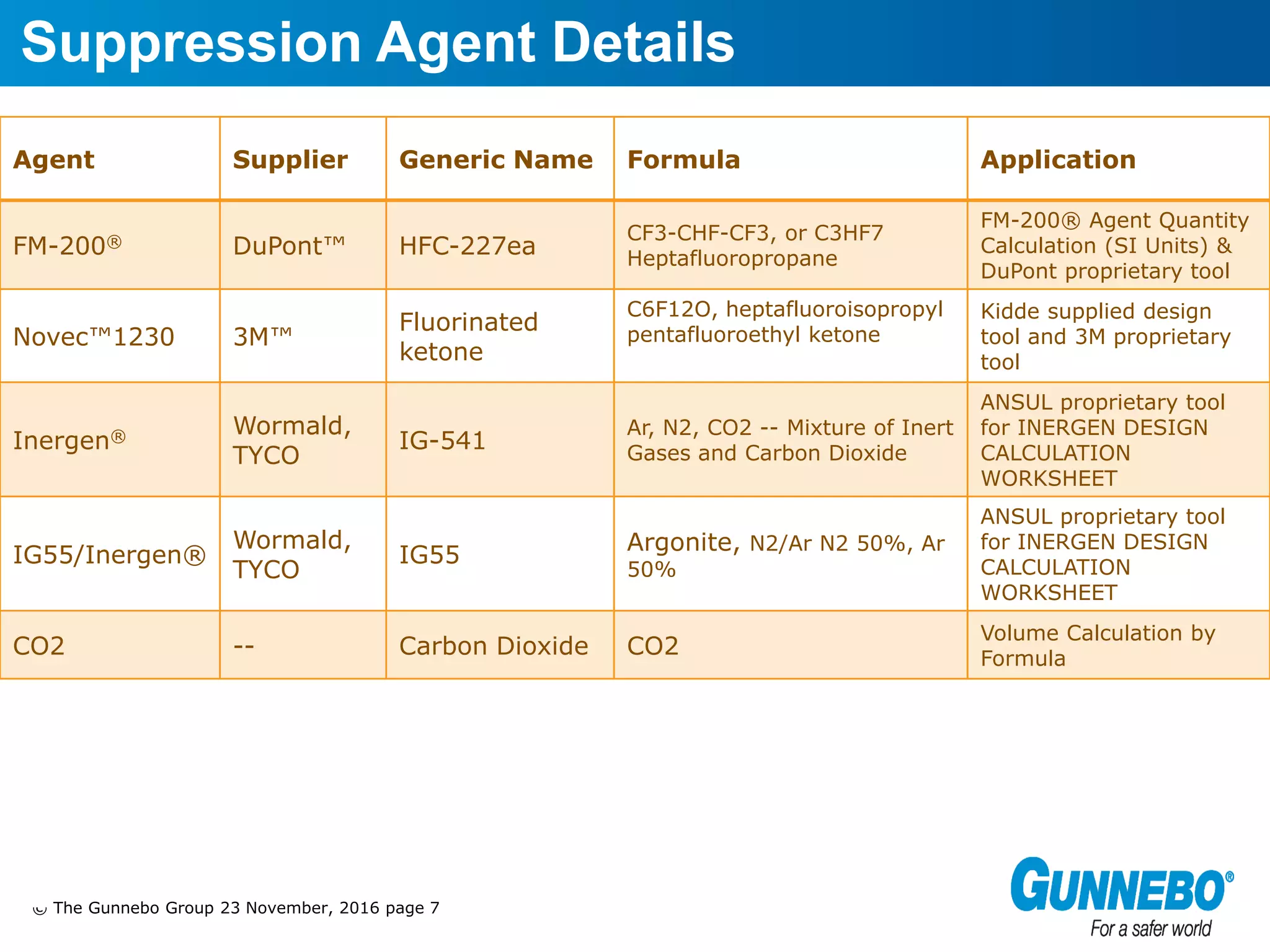 Suppression Agent Details

| Agent | Supplier | Generic Name | Formula | Application |
|---|---|---|---|---|
| FM-200® | DuPont™ | HFC-227ea | CF3-CHF-CF3, or C3HF7 Heptafluoropropane | FM-200® Agent Quantity Calculation (SI Units) & DuPont proprietary tool |
| Novec™1230 | 3M™ | Fluorinated ketone | C6F12O, heptafluoroisopropyl pentafluoroethyl ketone | Kidde supplied design tool and 3M proprietary tool |
| Inergen® | Wormald, TYCO | IG-541 | Ar, N2, CO2 -- Mixture of Inert Gases and Carbon Dioxide | ANSUL proprietary tool for INERGEN DESIGN CALCULATION WORKSHEET |
| IG55/Inergen® | Wormald, TYCO | IG55 | Argonite, N2/Ar N2 50%, Ar 50% | ANSUL proprietary tool for INERGEN DESIGN CALCULATION WORKSHEET |
| CO2 | -- | Carbon Dioxide | CO2 | Volume Calculation by Formula |

© The Gunnebo Group 23 November, 2016 page 7

GUNNEBO®
For a safer world